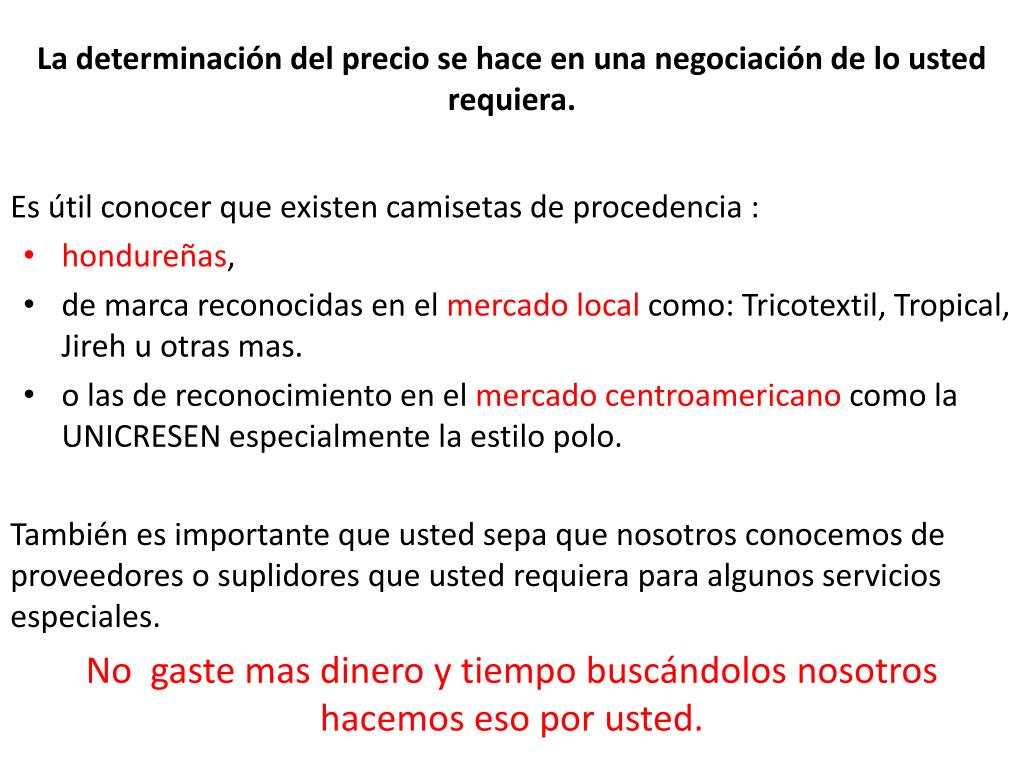 La determinación del precio se hace en una negociación de lo usted requiera.

Es útil conocer que existen camisetas de procedencia :
• hondureñas,
• de marca reconocidas en el mercado local como: Tricotextil, Tropical, Jireh u otras mas.
• o las de reconocimiento en el mercado centroamericano como la UNICRESEN especialmente la estilo polo.

También es importante que usted sepa que nosotros conocemos de proveedores o suplidores que usted requiera para algunos servicios especiales.

No gaste mas dinero y tiempo buscándolos nosotros hacemos eso por usted.